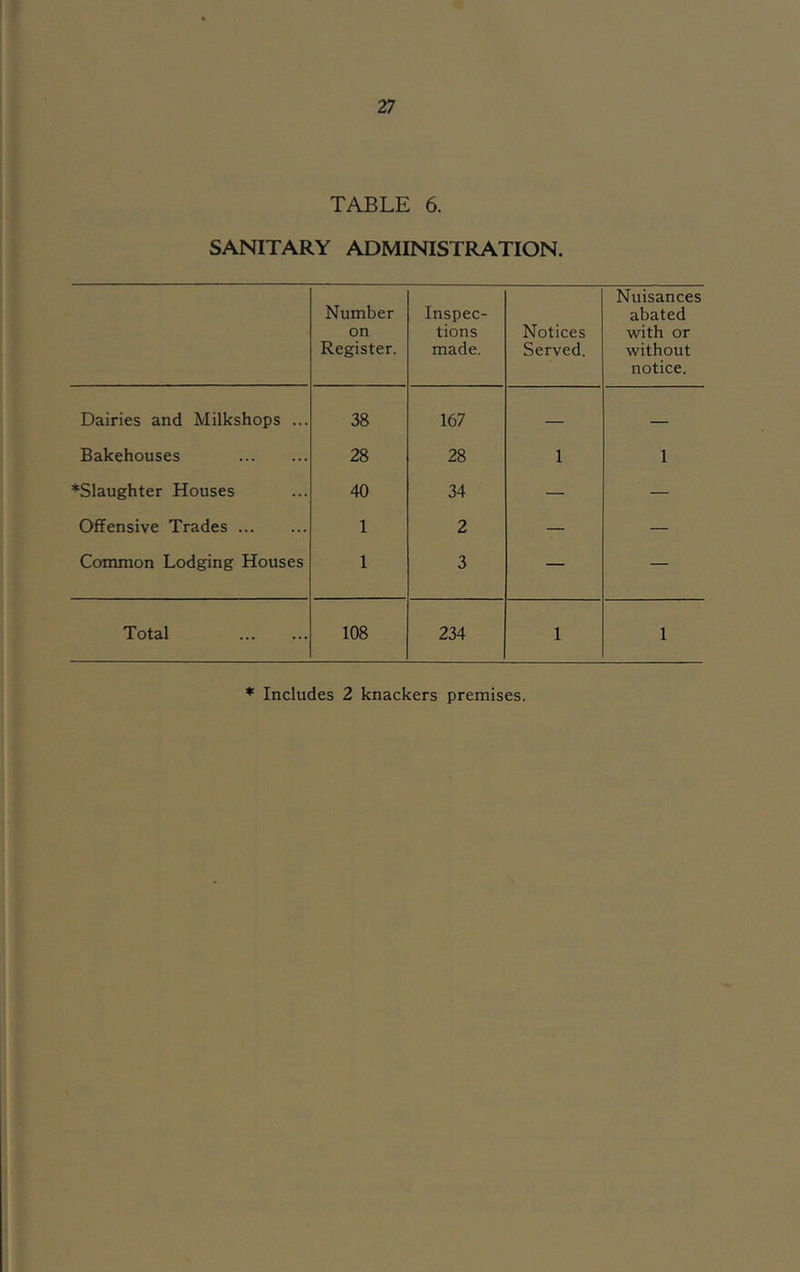 27

TABLE 6.

SANITARY ADMINISTRATION.

| | Number on Register. | Inspections made. | Notices Served. | Nuisances abated with or without notice. |
|---|---|---|---|---|
| Dairies and Milkshops ... | 38 | 167 | — | — |
| Bakehouses ... ... | 28 | 28 | 1 | 1 |
| *Slaughter Houses ... | 40 | 34 | — | — |
| Offensive Trades ... ... | 1 | 2 | — | — |
| Common Lodging Houses | 1 | 3 | — | — |
| Total ... ... | 108 | 234 | 1 | 1 |

* Includes 2 knackers premises.